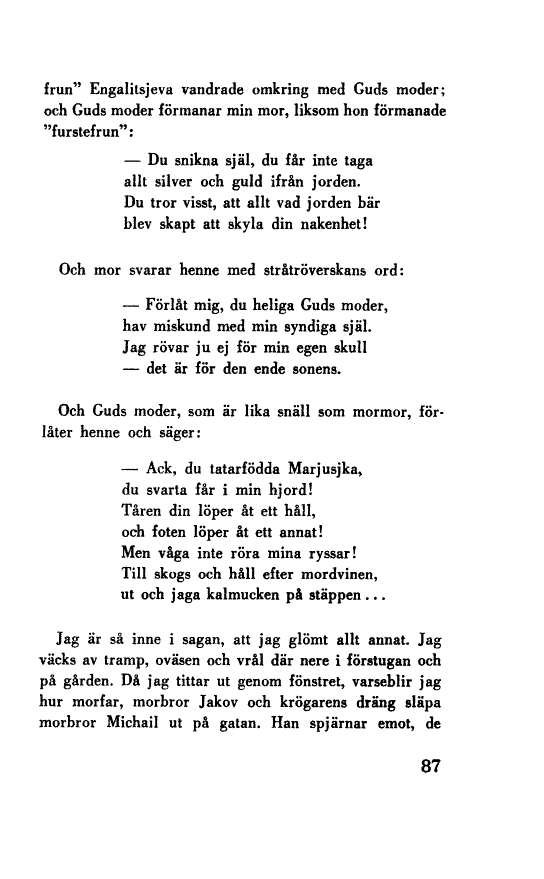 frun" Engalitsjeva vandrade omkring med Guds moder; och Guds moder förmanar min mor, liksom hon förmanade "furstefrun":

— Du snikna själ, du får inte taga
allt silver och guld ifrån jorden.
Du tror visst, att allt vad jorden bär
blev skapt att skyla din nakenhet!

Och mor svarar henne med stråtröverskans ord:

— Förlåt mig, du heliga Guds moder,
hav miskund med min syndiga själ.
Jag rövar ju ej för min egen skull
— det är för den ende sonens.

Och Guds moder, som är lika snäll som mormor, förlåter henne och säger:

— Ack, du tatarfödda Marjusjka,
du svarta får i min hjord!
Tåren din löper åt ett håll,
och foten löper åt ett annat!
Men våga inte röra mina ryssar!
Till skogs och håll efter mordvinen,
ut och jaga kalmucken på stäppen...

Jag är så inne i sagan, att jag glömt allt annat. Jag väcks av tramp, oväsen och vrål där nere i förstugan och på gården. Då jag tittar ut genom fönstret, varseblir jag hur morfar, morbror Jakov och krögarens dräng släpa morbror Michail ut på gatan. Han spjärnar emot, de

87